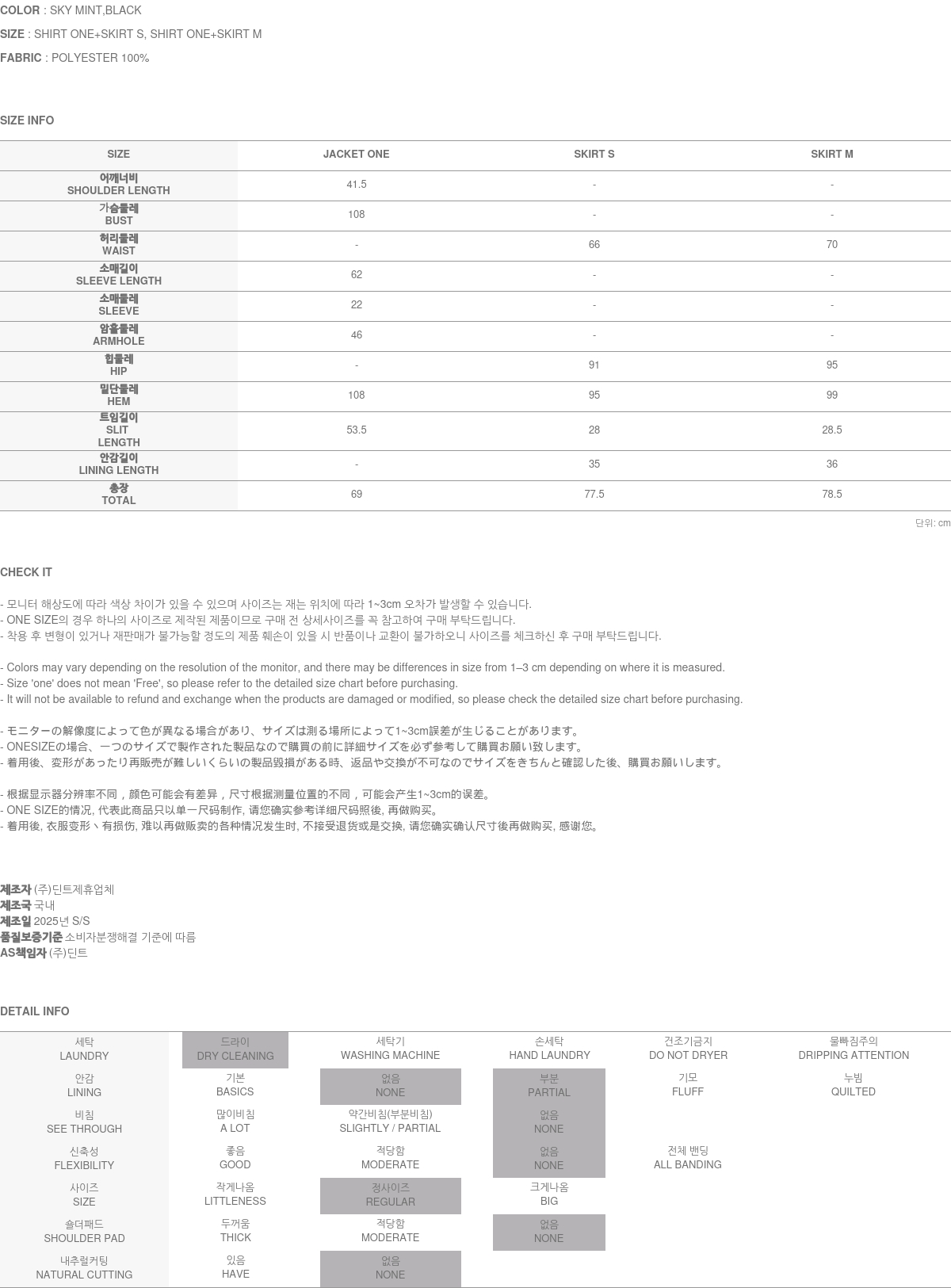 COLOR : SKY MINT,BLACK

SIZE : SHIRT ONE+SKIRT S, SHIRT ONE+SKIRT M

FABRIC : POLYESTER 100%

SIZE INFO

| SIZE | JACKET ONE | SKIRT S | SKIRT M |
|---|---|---|---|
| 어깨너비 SHOULDER LENGTH | 41.5 | - | - |
| 가슴둘레 BUST | 108 | - | - |
| 허리둘레 WAIST | - | 66 | 70 |
| 소매길이 SLEEVE LENGTH | 62 | - | - |
| 소매둘레 SLEEVE | 22 | - | - |
| 암홀둘레 ARMHOLE | 46 | - | - |
| 힙둘레 HIP | - | 91 | 95 |
| 밑단둘레 HEM | 108 | 95 | 99 |
| 트임길이 SLIT LENGTH | 53.5 | 28 | 28.5 |
| 안감길이 LINING LENGTH | - | 35 | 36 |
| 총장 TOTAL | 69 | 77.5 | 78.5 |

단위: cm

CHECK IT

- 모니터 해상도에 따라 색상 차이가 있을 수 있으며 사이즈는 재는 위치에 따라 1~3cm 오차가 발생할 수 있습니다.
- ONE SIZE의 경우 하나의 사이즈로 제작된 제품이므로 구매 전 상세사이즈를 꼭 참고하여 구매 부탁드립니다.
- 착용 후 변형이 있거나 재판매가 불가능할 정도의 제품 훼손이 있을 시 반품이나 교환이 불가하오니 사이즈를 체크하신 후 구매 부탁드립니다.

- Colors may vary depending on the resolution of the monitor, and there may be differences in size from 1–3 cm depending on where it is measured.
- Size 'one' does not mean 'Free', so please refer to the detailed size chart before purchasing.
- It will not be available to refund and exchange when the products are damaged or modified, so please check the detailed size chart before purchasing.

- モニターの解像度によって色が異なる場合があり、サイズは測る場所によって1~3cm誤差が生じることがあります。
- ONESIZEの場合、一つのサイズで製作された製品なので購買の前に詳細サイズを必ず参考して購買お願い致します。
- 着用後、変形があったり再販売が難しいくらいの製品毀損がある時、返品や交換が不可なのでサイズをきちんと確認した後、購買お願いします。

- 根据显示器分辨率不同，颜色可能会有差异，尺寸根据测量位置的不同，可能会产生1~3cm的误差。
- ONE SIZE的情况, 代表此商品只以单一尺码制作, 请您确实参考详细尺码照後, 再做购买。
- 着用後, 衣服变形丶有损伤, 难以再做贩卖的各种情况发生时, 不接受退货或是交换, 请您确实确认尺寸後再做购买, 感谢您。

제조자 (주)딘트제휴업체
제조국 국내
제조일 2025년 S/S
품질보증기준 소비자분쟁해결 기준에 따름
AS책임자 (주)딘트

DETAIL INFO

| 세탁 LAUNDRY | 드라이 DRY CLEANING | 세탁기 WASHING MACHINE | 손세탁 HAND LAUNDRY | 건조기금지 DO NOT DRYER | 물빠짐주의 DRIPPING ATTENTION |
|---|---|---|---|---|---|
| 안감 LINING | 기본 BASICS | 없음 NONE | 부분 PARTIAL | 기모 FLUFF | 누빔 QUILTED |
| 비침 SEE THROUGH | 많이비침 A LOT | 약간비침(부분비침) SLIGHTLY / PARTIAL | 없음 NONE | | |
| 신축성 FLEXIBILITY | 좋음 GOOD | 적당함 MODERATE | 없음 NONE | 전체 밴딩 ALL BANDING | |
| 사이즈 SIZE | 작게나옴 LITTLENESS | 정사이즈 REGULAR | 크게나옴 BIG | | |
| 숄더패드 SHOULDER PAD | 두꺼움 THICK | 적당함 MODERATE | 없음 NONE | | |
| 내추럴커팅 NATURAL CUTTING | 있음 HAVE | 없음 NONE | | | |